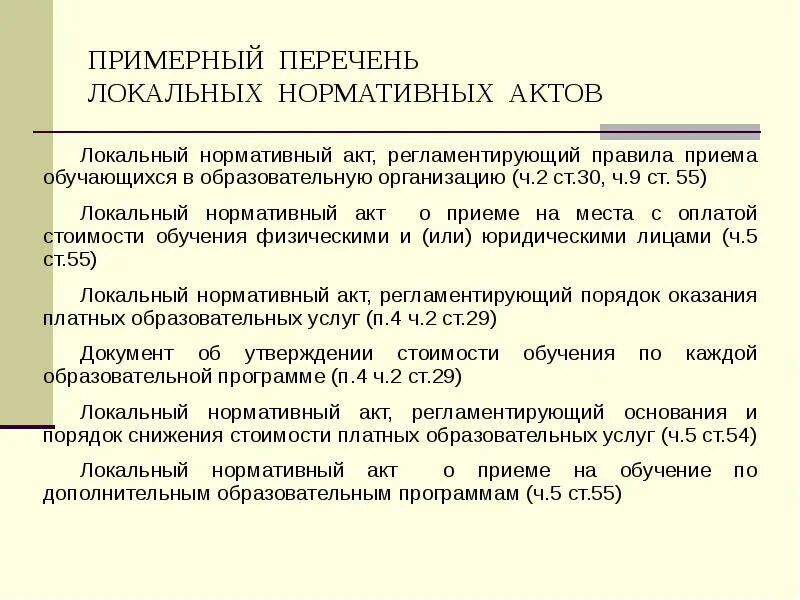 ПРИМЕРНЫЙ ПЕРЕЧЕНЬ ЛОКАЛЬНЫХ НОРМАТИВНЫХ АКТОВ

Локальный нормативный акт, регламентирующий правила приема обучающихся в образовательную организацию (ч.2 ст.30, ч.9 ст. 55)

Локальный нормативный акт о приеме на места с оплатой стоимости обучения физическими и (или) юридическими лицами (ч.5 ст.55)

Локальный нормативный акт, регламентирующий порядок оказания платных образовательных услуг (п.4 ч.2 ст.29)

Документ об утверждении стоимости обучения по каждой образовательной программе (п.4 ч.2 ст.29)

Локальный нормативный акт, регламентирующий основания и порядок снижения стоимости платных образовательных услуг (ч.5 ст.54)

Локальный нормативный акт о приеме на обучение по дополнительным образовательным программам (ч.5 ст.55)